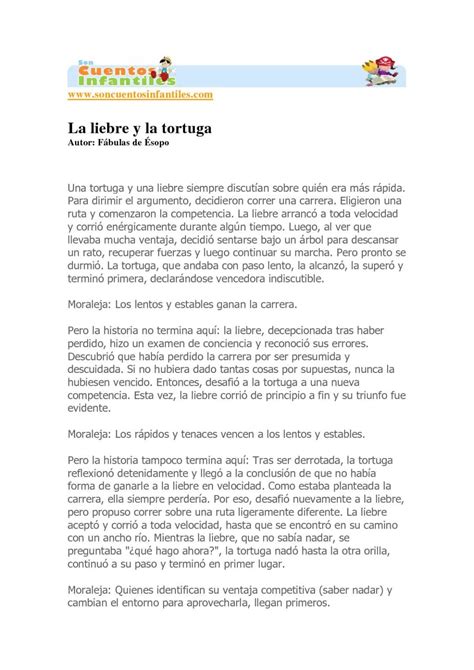 Son Cuentos Infantiles
www.soncuentosinfantiles.com

La liebre y la tortuga
Autor: Fábulas de Ésopo

Una tortuga y una liebre siempre discutían sobre quién era más rápida. Para dirimir el argumento, decidieron correr una carrera. Eligieron una ruta y comenzaron la competencia. La liebre arrancó a toda velocidad y corrió enérgicamente durante algún tiempo. Luego, al ver que llevaba mucha ventaja, decidió sentarse bajo un árbol para descansar un rato, recuperar fuerzas y luego continuar su marcha. Pero pronto se durmió. La tortuga, que andaba con paso lento, la alcanzó, la superó y terminó primera, declarándose vencedora indiscutible.

Moraleja: Los lentos y estables ganan la carrera.

Pero la historia no termina aquí: la liebre, decepcionada tras haber perdido, hizo un examen de conciencia y reconoció sus errores. Descubrió que había perdido la carrera por ser presumida y descuidada. Si no hubiera dado tantas cosas por supuestas, nunca la hubiesen vencido. Entonces, desafió a la tortuga a una nueva competencia. Esta vez, la liebre corrió de principio a fin y su triunfo fue evidente.

Moraleja: Los rápidos y tenaces vencen a los lentos y estables.

Pero la historia tampoco termina aquí: Tras ser derrotada, la tortuga reflexionó detenidamente y llegó a la conclusión de que no había forma de ganarle a la liebre en velocidad. Como estaba planteada la carrera, ella siempre perdería. Por eso, desafió nuevamente a la liebre, pero propuso correr sobre una ruta ligeramente diferente. La liebre aceptó y corrió a toda velocidad, hasta que se encontró en su camino con un ancho río. Mientras la liebre, que no sabía nadar, se preguntaba "¿qué hago ahora?", la tortuga nadó hasta la otra orilla, continuó a su paso y terminó en primer lugar.

Moraleja: Quienes identifican su ventaja competitiva (saber nadar) y cambian el entorno para aprovecharla, llegan primeros.